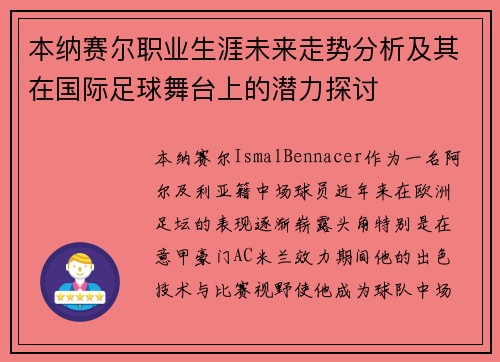 本纳赛尔职业生涯未来走势分析及其在国际足球舞台上的潜力探讨

本纳赛尔IsmalBennacer作为一名阿尔及利亚籍中场球员近年来在欧洲足坛的表现逐渐崭露头角特别是在意甲豪门AC米兰效力期间他的出色技术与比赛视野使他成为球队中场